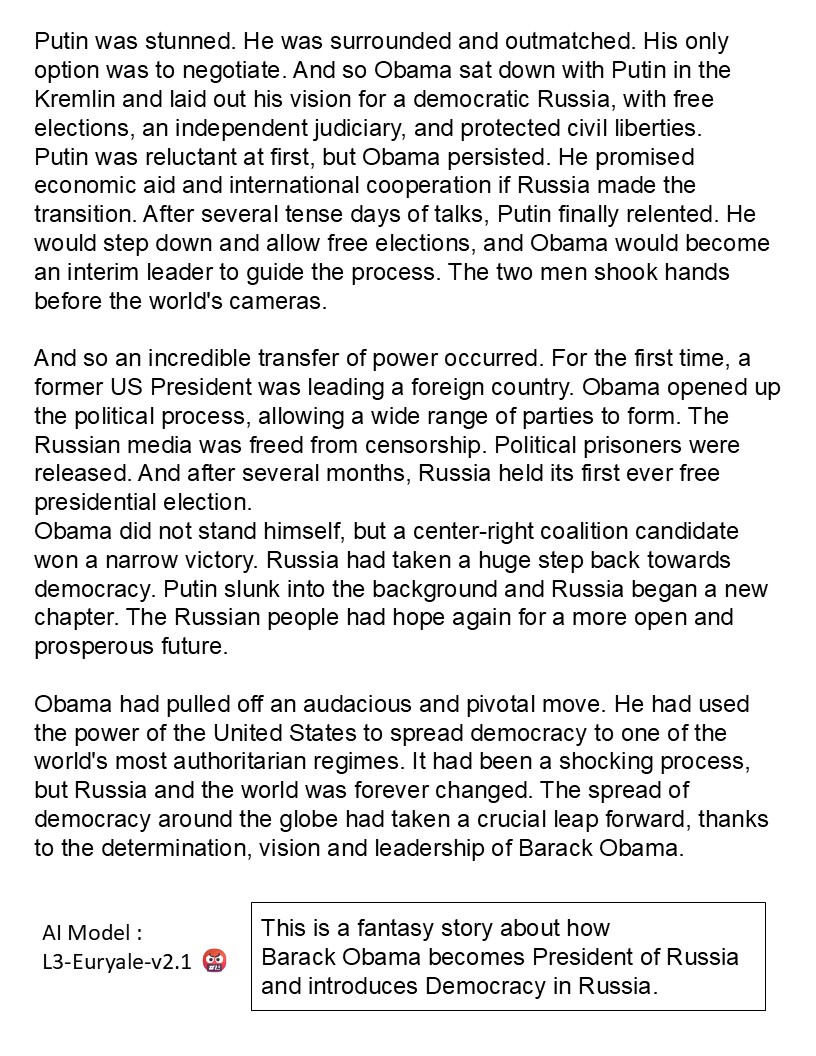 Putin was stunned. He was surrounded and outmatched. His only option was to negotiate. And so Obama sat down with Putin in the Kremlin and laid out his vision for a democratic Russia, with free elections, an independent judiciary, and protected civil liberties.
Putin was reluctant at first, but Obama persisted. He promised economic aid and international cooperation if Russia made the transition. After several tense days of talks, Putin finally relented. He would step down and allow free elections, and Obama would become an interim leader to guide the process. The two men shook hands before the world's cameras.

And so an incredible transfer of power occurred. For the first time, a former US President was leading a foreign country. Obama opened up the political process, allowing a wide range of parties to form. The Russian media was freed from censorship. Political prisoners were released. And after several months, Russia held its first ever free presidential election.
Obama did not stand himself, but a center-right coalition candidate won a narrow victory. Russia had taken a huge step back towards democracy. Putin slunk into the background and Russia began a new chapter. The Russian people had hope again for a more open and prosperous future.

Obama had pulled off an audacious and pivotal move. He had used the power of the United States to spread democracy to one of the world's most authoritarian regimes. It had been a shocking process, but Russia and the world was forever changed. The spread of democracy around the globe had taken a crucial leap forward, thanks to the determination, vision and leadership of Barack Obama.

AI Model :
L3-Euryale-v2.1 🤬

This is a fantasy story about how Barack Obama becomes President of Russia and introduces Democracy in Russia.